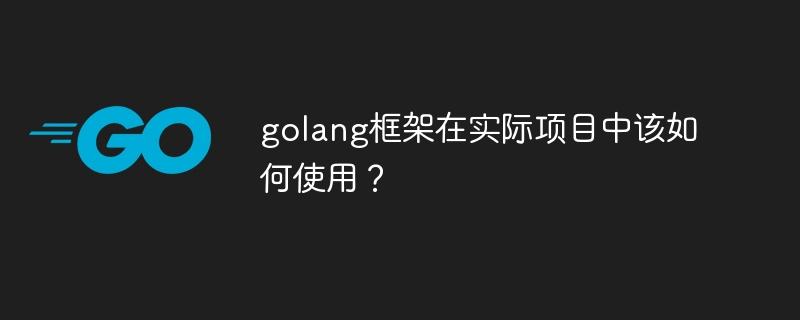 GO

golang框架在实际项目中该如何使用？